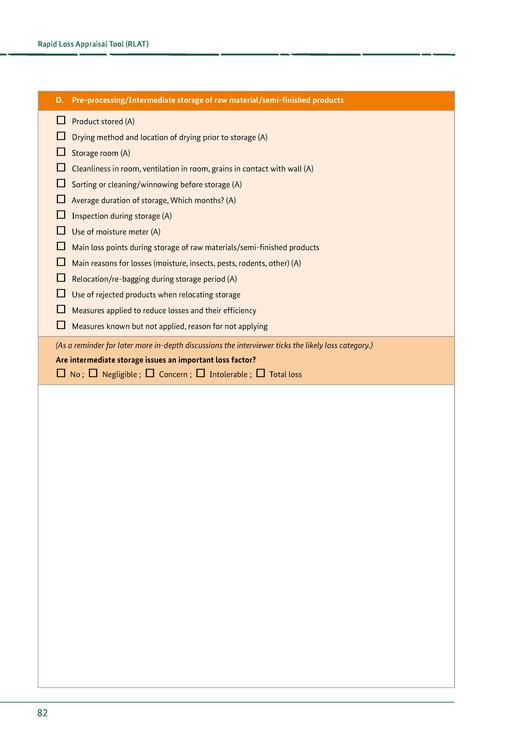 Rapid Loss Appraisal Tool (RLAT)

D. Pre-processing/Intermediate storage of raw material/semi-finished products

☐ Product stored (A)
☐ Drying method and location of drying prior to storage (A)
☐ Storage room (A)
☐ Cleanliness in room, ventilation in room, grains in contact with wall (A)
☐ Sorting or cleaning/winnowing before storage (A)
☐ Average duration of storage, Which months? (A)
☐ Inspection during storage (A)
☐ Use of moisture meter (A)
☐ Main loss points during storage of raw materials/semi-finished products
☐ Main reasons for losses (moisture, insects, pests, rodents, other) (A)
☐ Relocation/re-bagging during storage period (A)
☐ Use of rejected products when relocating storage
☐ Measures applied to reduce losses and their efficiency
☐ Measures known but not applied, reason for not applying

(As a reminder for later more in-depth discussions the interviewer ticks the likely loss category.)

Are intermediate storage issues an important loss factor?

☐ No ; ☐ Negligible ; ☐ Concern ; ☐ Intolerable ; ☐ Total loss

82